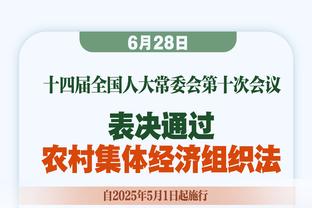 6月28日

十四届全国人大常委会第十次会议

表决通过
农村集体经济组织法

自2025年5月1日起施行